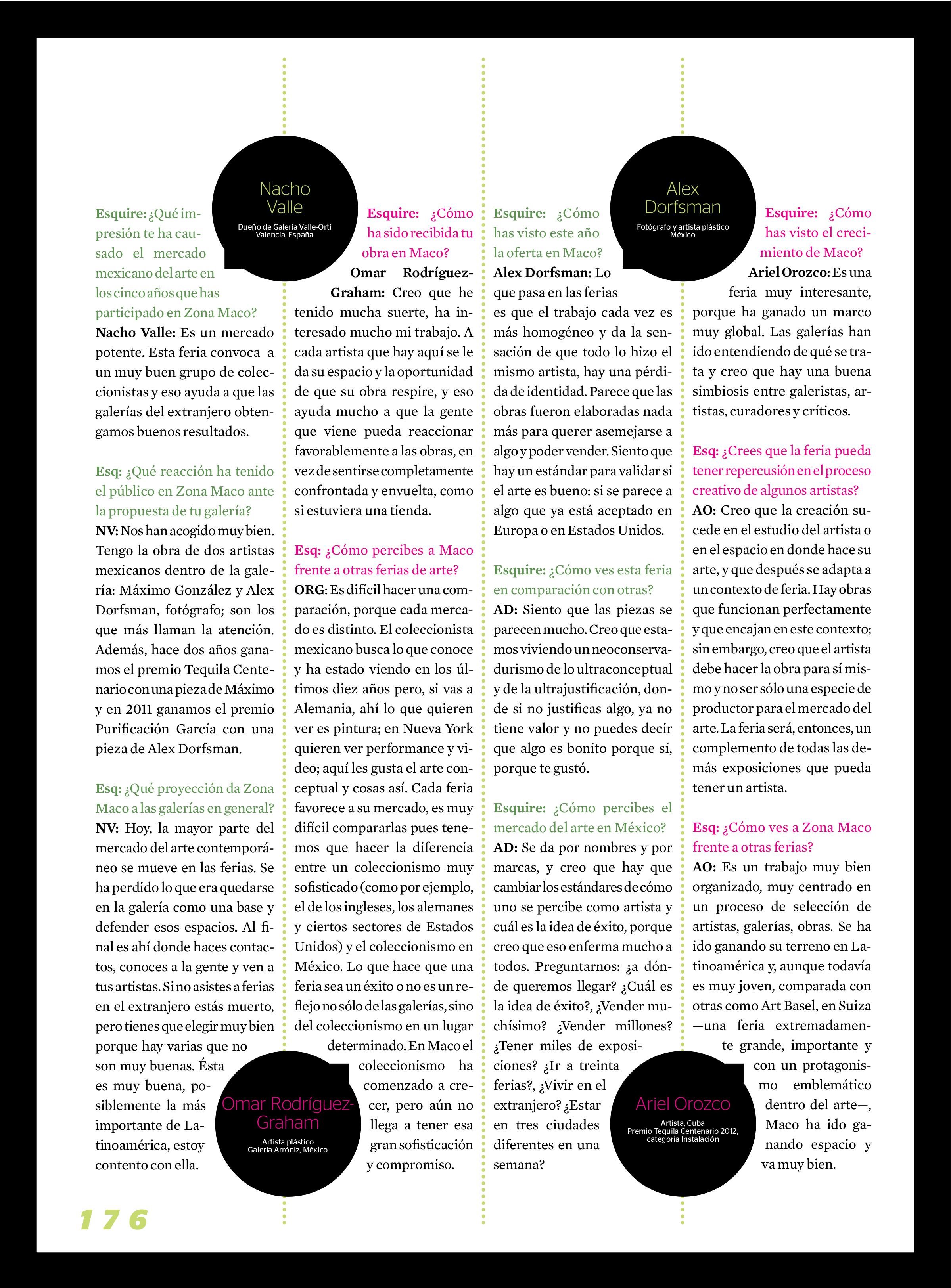 Nacho Valle
Dueño de Galería Valle-Ortí
Valencia, España

Esquire: ¿Qué impresión te ha causado el mercado mexicano del arte en los cinco años que has participado en Zona Maco?
Nacho Valle: Es un mercado potente. Esta feria convoca a un muy buen grupo de coleccionistas y eso ayuda a que las galerías del extranjero obtengamos buenos resultados.

Esq: ¿Qué reacción ha tenido el público en Zona Maco ante la propuesta de tu galería?
NV: Nos han acogido muy bien. Tengo la obra de dos artistas mexicanos dentro de la galería: Máximo González y Alex Dorfsman, fotógrafo; son los que más llaman la atención. Además, hace dos años ganamos el premio Tequila Centenario con una pieza de Máximo y en 2011 ganamos el premio Purificación García con una pieza de Alex Dorfsman.

Esq: ¿Qué proyección da Zona Maco a las galerías en general?
NV: Hoy, la mayor parte del mercado del arte contemporáneo se mueve en las ferias. Se ha perdido lo que era quedarse en la galería como una base y defender esos espacios. Al final es ahí donde haces contactos, conoces a la gente y ven a tus artistas. Si no asistes a ferias en el extranjero estás muerto, pero tienes que elegir muy bien porque hay varias que no son muy buenas. Ésta es muy buena, posiblemente la más importante de Latinoamérica, estoy contento con ella.

Esquire: ¿Cómo ha sido recibida tu obra en Maco?
Omar Rodríguez-Graham: Creo que he tenido mucha suerte, ha interesado mucho mi trabajo. A cada artista que hay aquí se le da su espacio y la oportunidad de que su obra respire, y eso ayuda mucho a que la gente que viene pueda reaccionar favorablemente a las obras, en vez de sentirse completamente confrontada y envuelta, como si estuviera una tienda.

Esq: ¿Cómo percibes a Maco frente a otras ferias de arte?
ORG: Es difícil hacer una comparación, porque cada mercado es distinto. El coleccionista mexicano busca lo que conoce y ha estado viendo en los últimos diez años pero, si vas a Alemania, ahí lo que quieren ver es pintura; en Nueva York quieren ver performance y video; aquí les gusta el arte conceptual y cosas así. Cada feria favorece a su mercado, es muy difícil compararlas pues tenemos que hacer la diferencia entre un coleccionismo muy sofisticado (como por ejemplo, el de los ingleses, los alemanes y ciertos sectores de Estados Unidos) y el coleccionismo en México. Lo que hace que una feria sea un éxito o no es un reflejo no sólo de las galerías, sino del coleccionismo en un lugar determinado. En Maco el coleccionismo ha comenzado a crecer, pero aún no llega a tener esa gran sofisticación y compromiso.

Omar Rodríguez-Graham
Artista plástico
Galería Arróniz, México

Alex Dorfsman
Fotógrafo y artista plástico
México

Esquire: ¿Cómo has visto este año la oferta en Maco?
Alex Dorfsman: Lo que pasa en las ferias es que el trabajo cada vez es más homogéneo y da la sensación de que todo lo hizo el mismo artista, hay una pérdida de identidad. Parece que las obras fueron elaboradas nada más para querer asemejarse a algo y poder vender. Siento que hay un estándar para validar si el arte es bueno: si se parece a algo que ya está aceptado en Europa o en Estados Unidos.

Esquire: ¿Cómo ves esta feria en comparación con otras?
AD: Siento que las piezas se parecen mucho. Creo que estamos viviendo un neoconservadurismo de lo ultraconceptual y de la ultrajustificación, donde si no justificas algo, ya no tiene valor y no puedes decir que algo es bonito porque sí, porque te gustó.

Esquire: ¿Cómo percibes el mercado del arte en México?
AD: Se da por nombres y por marcas, y creo que hay que cambiar los estándares de cómo uno se percibe como artista y cuál es la idea de éxito, porque creo que eso enferma mucho a todos. Preguntarnos: ¿a dónde queremos llegar? ¿Cuál es la idea de éxito?, ¿Vender muchísimo? ¿Vender millones? ¿Tener miles de exposiciones? ¿Ir a treinta ferias?, ¿Vivir en el extranjero? ¿Estar en tres ciudades diferentes en una semana?

Esquire: ¿Cómo has visto el crecimiento de Maco?
Ariel Orozco: Es una feria muy interesante, porque ha ganado un marco muy global. Las galerías han ido entendiendo de qué se trata y creo que hay una buena simbiosis entre galeristas, artistas, curadores y críticos.

Esq: ¿Crees que la feria pueda tener repercusión en el proceso creativo de algunos artistas?
AO: Creo que la creación sucede en el estudio del artista o en el espacio en donde hace su arte, y que después se adapta a un contexto de feria. Hay obras que funcionan perfectamente y que encajan en este contexto; sin embargo, creo que el artista debe hacer la obra para sí mismo y no ser sólo una especie de productor para el mercado del arte. La feria será, entonces, un complemento de todas las demás exposiciones que pueda tener un artista.

Esq: ¿Cómo ves a Zona Maco frente a otras ferias?
AO: Es un trabajo muy bien organizado, muy centrado en un proceso de selección de artistas, galerías, obras. Se ha ido ganando su terreno en Latinoamérica y, aunque todavía es muy joven, comparada con otras como Art Basel, en Suiza —una feria extremadamente grande, importante y con un protagonismo emblemático dentro del arte—, Maco ha ido ganando espacio y va muy bien.

Ariel Orozco
Artista, Cuba
Premio Tequila Centenario 2012, categoría Instalación

176